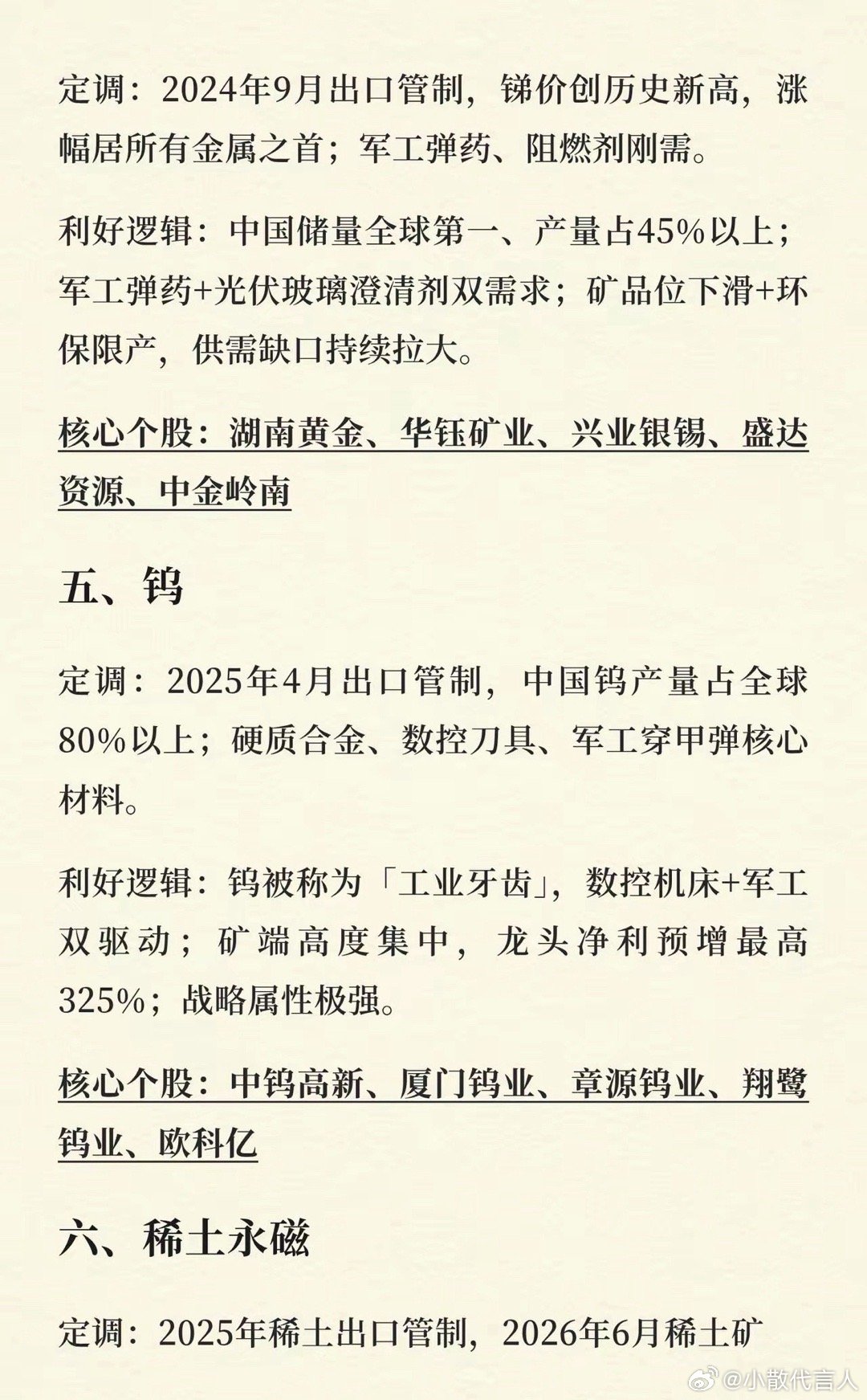 定调：2024年9月出口管制，锑价创历史新高，涨幅居所有金属之首；军工弹药、阻燃剂刚需。

利好逻辑：中国储量全球第一、产量占45%以上；军工弹药+光伏玻璃澄清剂双需求；矿品位下滑+环保限产，供需缺口持续拉大。

核心个股：湖南黄金、华钰矿业、兴业银锡、盛达资源、中金岭南

五、钨

定调：2025年4月出口管制，中国钨产量占全球80%以上；硬质合金、数控刀具、军工穿甲弹核心材料。

利好逻辑：钨被称为「工业牙齿」，数控机床+军工双驱动；矿端高度集中，龙头净利预增最高325%；战略属性极强。

核心个股：中钨高新、厦门钨业、章源钨业、翔鹭钨业、欧科亿

六、稀土永磁

定调：2025年稀土出口管制，2026年6月稀土矿

@小散代言人